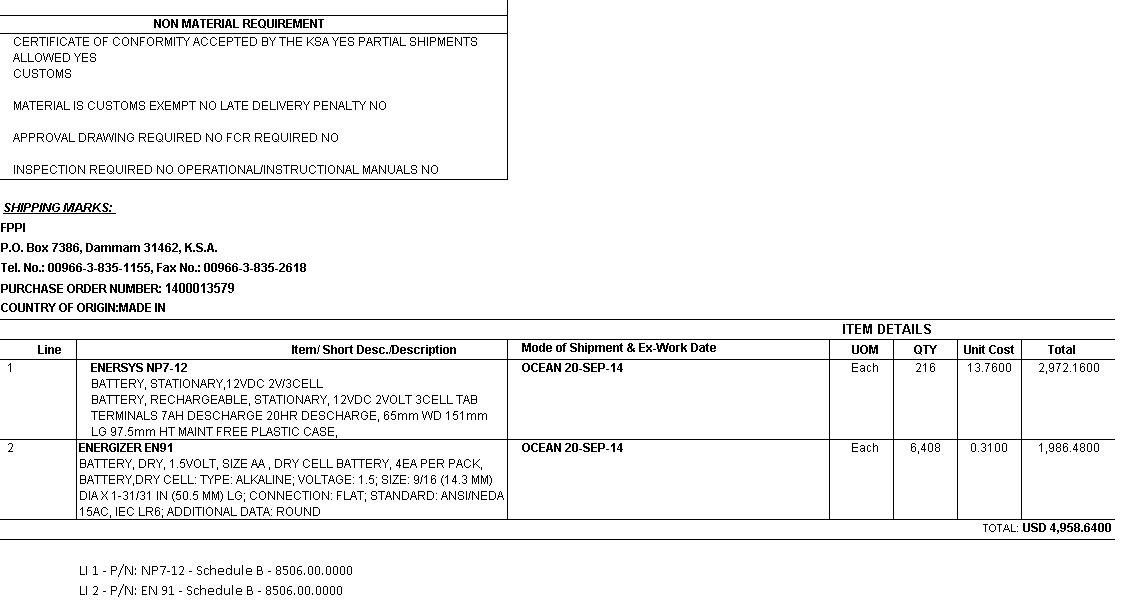 NON MATERIAL REQUIREMENT

CERTIFICATE OF CONFORMITY ACCEPTED BY THE KSA YES PARTIAL SHIPMENTS ALLOWED YES
CUSTOMS

MATERIAL IS CUSTOMS EXEMPT NO LATE DELIVERY PENALTY NO

APPROVAL DRAWING REQUIRED NO FCR REQUIRED NO

INSPECTION REQUIRED NO OPERATIONAL/INSTRUCTIONAL MANUALS NO

SHIPPING MARKS:
FPPI
P.O. Box 7386, Dammam 31462, K.S.A.
Tel. No.: 00966-3-835-1155, Fax No.: 00966-3-835-2618
PURCHASE ORDER NUMBER: 1400013579
COUNTRY OF ORIGIN:MADE IN

ITEM DETAILS

| Line | Item/ Short Desc./Description | Mode of Shipment & Ex-Work Date | UOM | QTY | Unit Cost | Total |
|---|---|---|---|---|---|---|
| 1 | ENERSYS NP7-12 BATTERY, STATIONARY,12VDC 2V/3CELL BATTERY, RECHARGEABLE, STATIONARY, 12VDC 2VOLT 3CELL TAB TERMINALS 7AH DESCHARGE 20HR DESCHARGE, 65mm WD 151mm LG 97.5mm HT MAINT FREE PLASTIC CASE, | OCEAN 20-SEP-14 | Each | 216 | 13.7600 | 2,972.1600 |
| 2 | ENERGIZER EN91 BATTERY, DRY, 1.5VOLT, SIZE AA , DRY CELL BATTERY, 4EA PER PACK, BATTERY,DRY CELL: TYPE: ALKALINE; VOLTAGE: 1.5; SIZE: 9/16 (14.3 MM) DIA X 1-31/31 IN (50.5 MM) LG; CONNECTION: FLAT; STANDARD: ANSI/NEDA 15AC, IEC LR6; ADDITIONAL DATA: ROUND | OCEAN 20-SEP-14 | Each | 6,408 | 0.3100 | 1,986.4800 |

TOTAL: USD 4,958.6400

LI 1 - P/N: NP7-12 - Schedule B - 8506.00.0000
LI 2 - P/N: EN 91 - Schedule B - 8506.00.0000